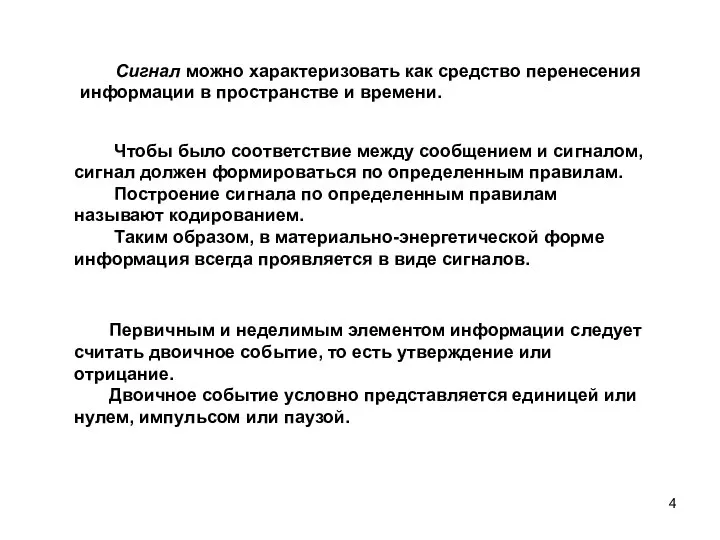 Сигнал можно характеризовать как средство перенесения информации в пространстве и времени.

Чтобы было соответствие между сообщением и сигналом, сигнал должен формироваться по определенным правилам.

Построение сигнала по определенным правилам называют кодированием.

Таким образом, в материально-энергетической форме информация всегда проявляется в виде сигналов.

Первичным и неделимым элементом информации следует считать двоичное событие, то есть утверждение или отрицание.

Двоичное событие условно представляется единицей или нулем, импульсом или паузой.

4